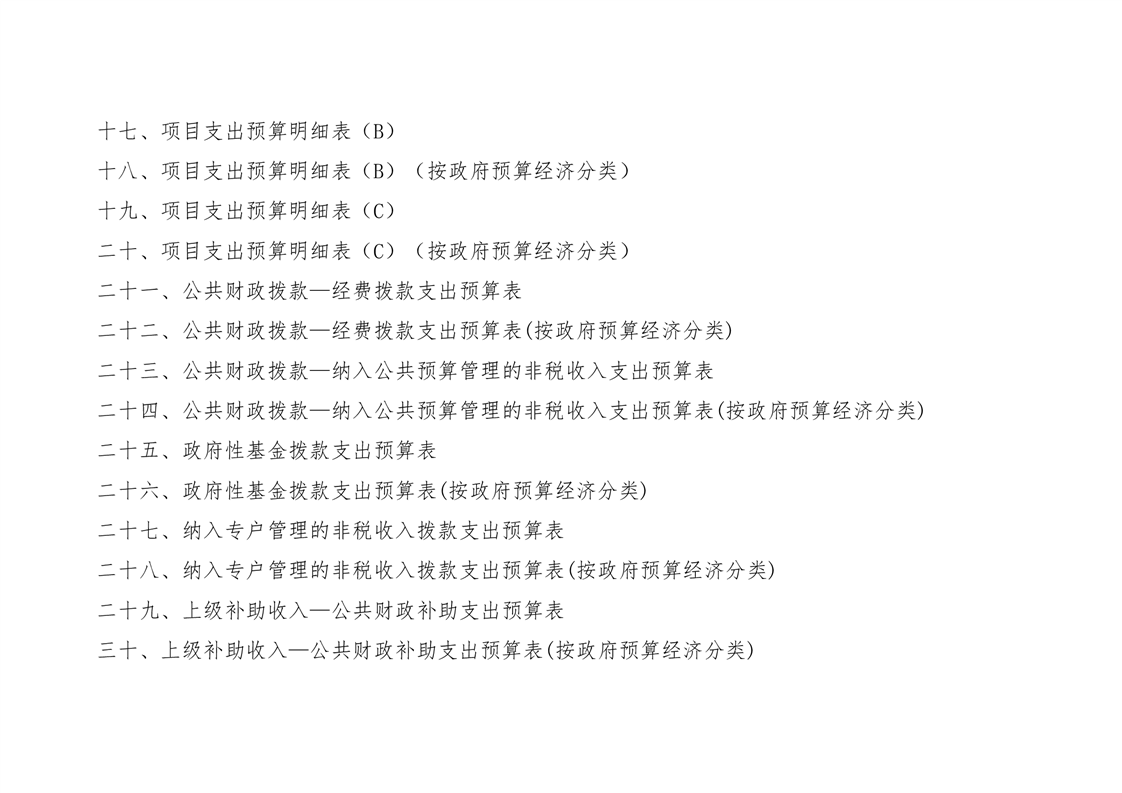 十七、项目支出预算明细表（B）

十八、项目支出预算明细表（B）（按政府预算经济分类）

十九、项目支出预算明细表（C）

二十、项目支出预算明细表（C）（按政府预算经济分类）

二十一、公共财政拨款—经费拨款支出预算表

二十二、公共财政拨款—经费拨款支出预算表(按政府预算经济分类)

二十三、公共财政拨款—纳入公共预算管理的非税收入支出预算表

二十四、公共财政拨款—纳入公共预算管理的非税收入支出预算表(按政府预算经济分类)

二十五、政府性基金拨款支出预算表

二十六、政府性基金拨款支出预算表(按政府预算经济分类)

二十七、纳入专户管理的非税收入拨款支出预算表

二十八、纳入专户管理的非税收入拨款支出预算表(按政府预算经济分类)

二十九、上级补助收入—公共财政补助支出预算表

三十、上级补助收入—公共财政补助支出预算表(按政府预算经济分类)